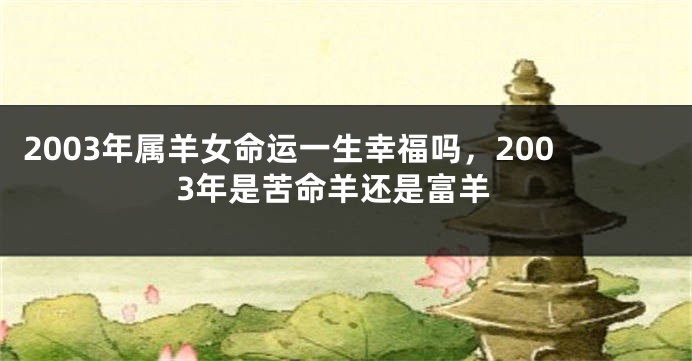 2003年属羊女命运一生幸福吗，2003年是苦命羊还是富羊